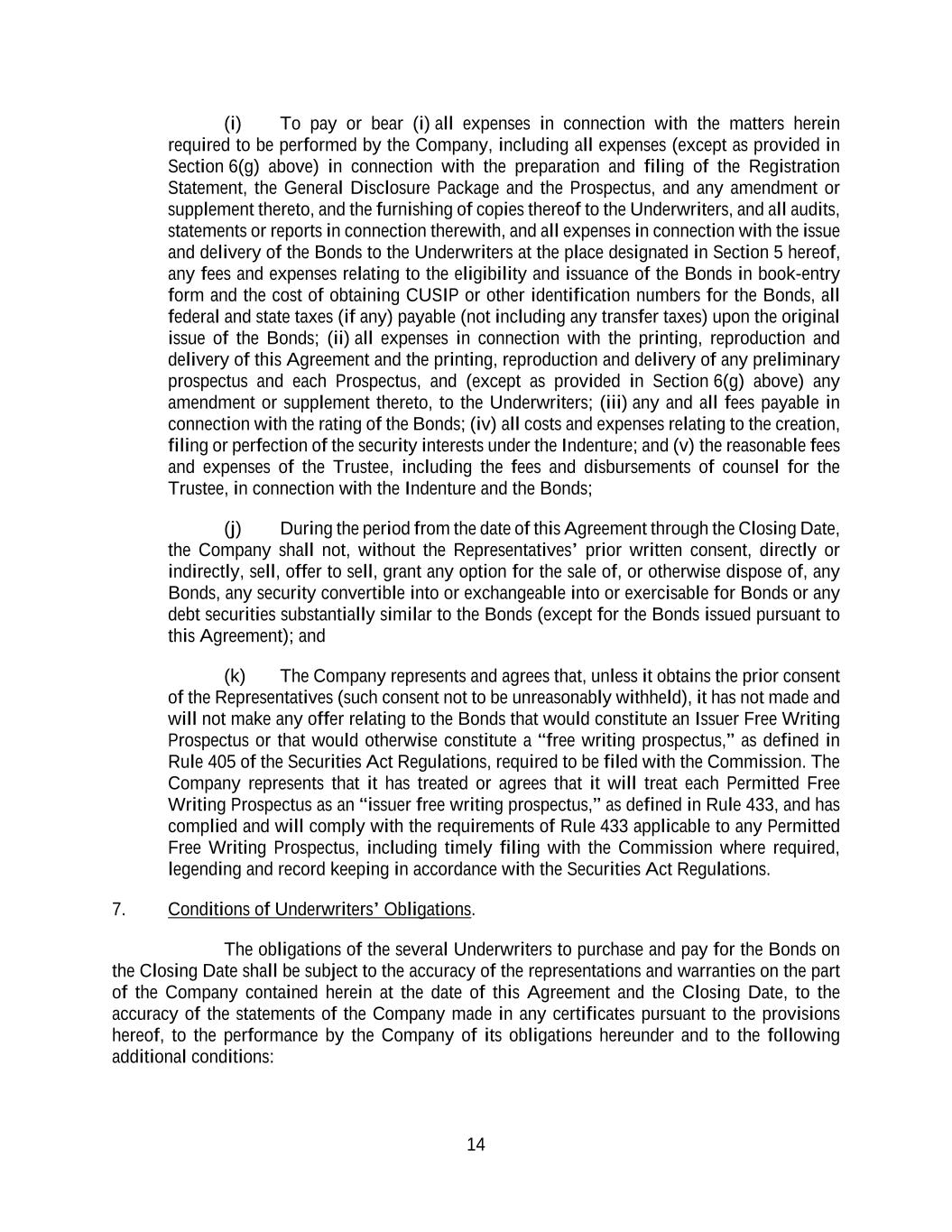 (i) To pay or bear (i) all expenses in connection with the matters herein required to be performed by the Company, including all expenses (except as provided in Section 6(g) above) in connection with the preparation and filing of the Registration Statement, the General Disclosure Package and the Prospectus, and any amendment or supplement thereto, and the furnishing of copies thereof to the Underwriters, and all audits, statements or reports in connection therewith, and all expenses in connection with the issue and delivery of the Bonds to the Underwriters at the place designated in Section 5 hereof, any fees and expenses relating to the eligibility and issuance of the Bonds in book-entry form and the cost of obtaining CUSIP or other identification numbers for the Bonds, all federal and state taxes (if any) payable (not including any transfer taxes) upon the original issue of the Bonds; (ii) all expenses in connection with the printing, reproduction and delivery of this Agreement and the printing, reproduction and delivery of any preliminary prospectus and each Prospectus, and (except as provided in Section 6(g) above) any amendment or supplement thereto, to the Underwriters; (iii) any and all fees payable in connection with the rating of the Bonds; (iv) all costs and expenses relating to the creation, filing or perfection of the security interests under the Indenture; and (v) the reasonable fees and expenses of the Trustee, including the fees and disbursements of counsel for the Trustee, in connection with the Indenture and the Bonds;

(j) During the period from the date of this Agreement through the Closing Date, the Company shall not, without the Representatives' prior written consent, directly or indirectly, sell, offer to sell, grant any option for the sale of, or otherwise dispose of, any Bonds, any security convertible into or exchangeable into or exercisable for Bonds or any debt securities substantially similar to the Bonds (except for the Bonds issued pursuant to this Agreement); and

(k) The Company represents and agrees that, unless it obtains the prior consent of the Representatives (such consent not to be unreasonably withheld), it has not made and will not make any offer relating to the Bonds that would constitute an Issuer Free Writing Prospectus or that would otherwise constitute a "free writing prospectus," as defined in Rule 405 of the Securities Act Regulations, required to be filed with the Commission. The Company represents that it has treated or agrees that it will treat each Permitted Free Writing Prospectus as an "issuer free writing prospectus," as defined in Rule 433, and has complied and will comply with the requirements of Rule 433 applicable to any Permitted Free Writing Prospectus, including timely filing with the Commission where required, legending and record keeping in accordance with the Securities Act Regulations.

7. Conditions of Underwriters' Obligations.

The obligations of the several Underwriters to purchase and pay for the Bonds on the Closing Date shall be subject to the accuracy of the representations and warranties on the part of the Company contained herein at the date of this Agreement and the Closing Date, to the accuracy of the statements of the Company made in any certificates pursuant to the provisions hereof, to the performance by the Company of its obligations hereunder and to the following additional conditions:

14